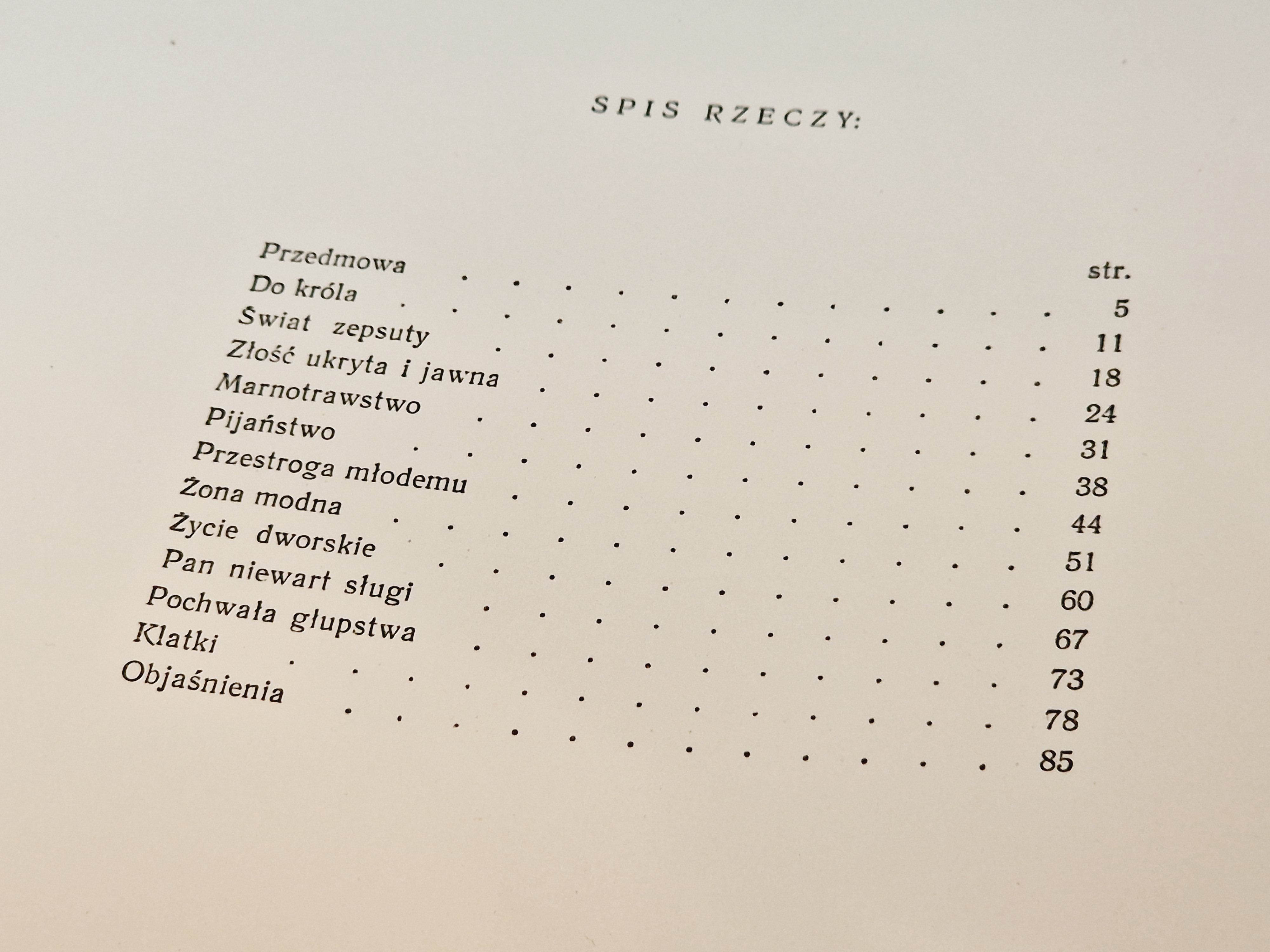 SPIS RZECZY:

str.

Przedmowa 5
Do króla 11
Świat zepsuty 18
Złość ukryta i jawna 24
Marnotrawstwo 31
Pijaństwo 38
Przestroga młodemu 44
Żona modna 51
Życie dworskie 60
Pan niewart sługi 67
Pochwała głupstwa 73
Klatki 78
Objaśnienia 85